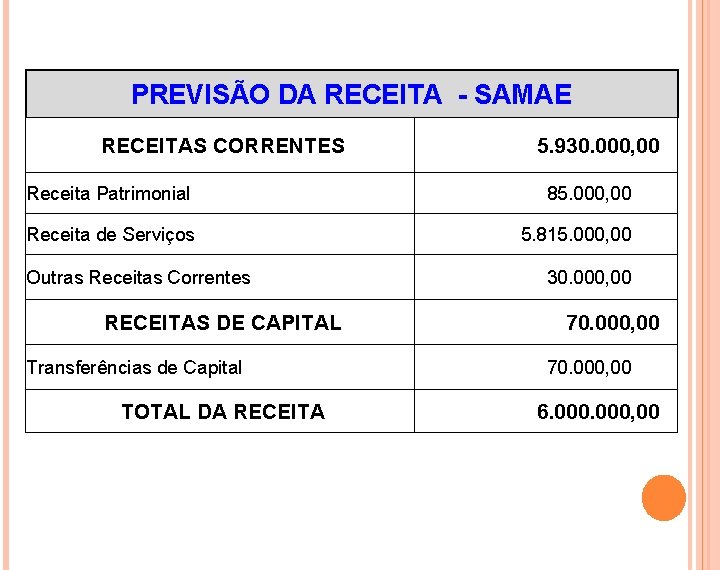 | PREVISÃO DA RECEITA - SAMAE | |
|---|---|
| RECEITAS CORRENTES | 5.930.000,00 |
| Receita Patrimonial | 85.000,00 |
| Receita de Serviços | 5.815.000,00 |
| Outras Receitas Correntes | 30.000,00 |
| RECEITAS DE CAPITAL | 70.000,00 |
| Transferências de Capital | 70.000,00 |
| TOTAL DA RECEITA | 6.000.000,00 |